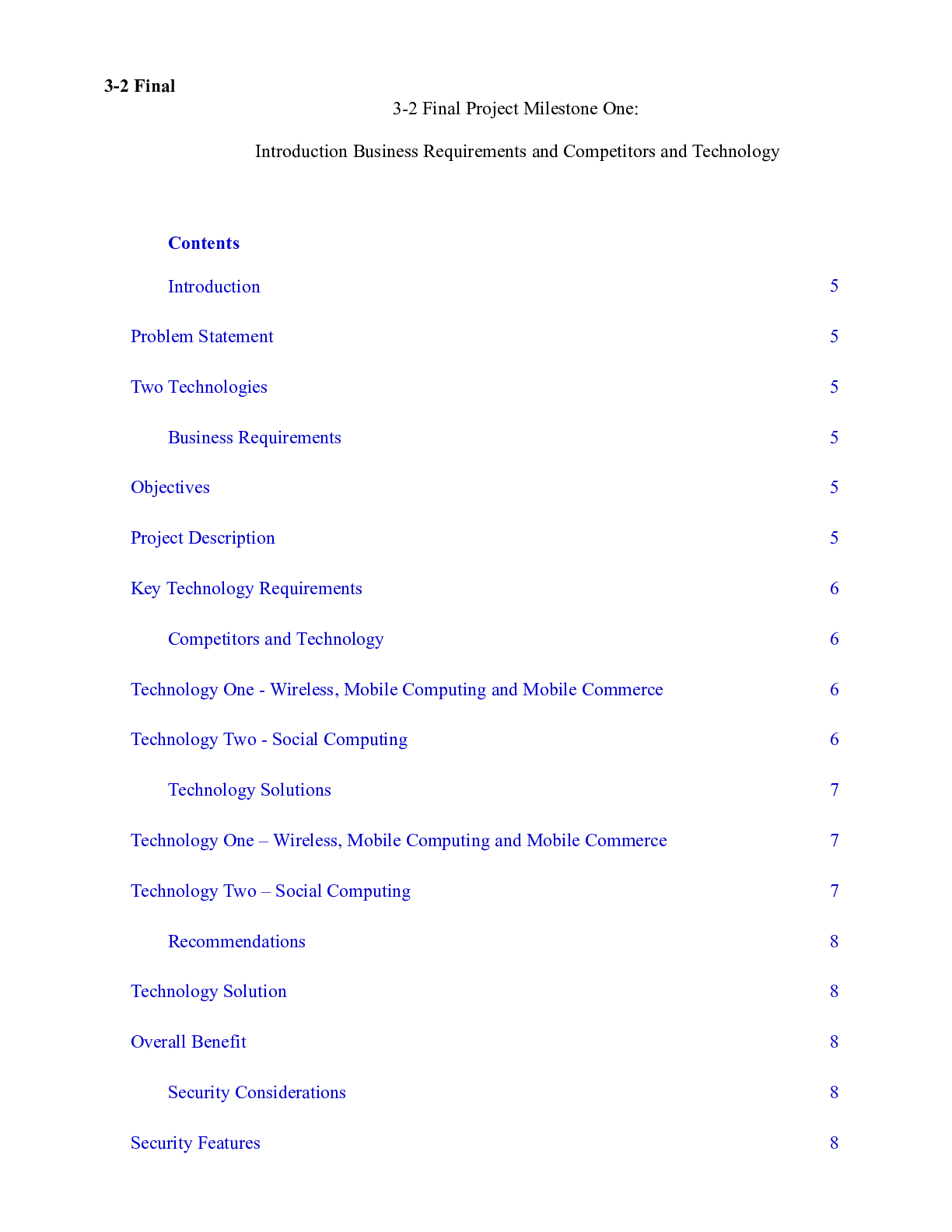 3-2 Final

3-2 Final Project Milestone One:

Introduction Business Requirements and Competitors and Technology

Contents

Introduction 5

Problem Statement 5

Two Technologies 5

Business Requirements 5

Objectives 5

Project Description 5

Key Technology Requirements 6

Competitors and Technology 6

Technology One - Wireless, Mobile Computing and Mobile Commerce 6

Technology Two - Social Computing 6

Technology Solutions 7

Technology One – Wireless, Mobile Computing and Mobile Commerce 7

Technology Two – Social Computing 7

Recommendations 8

Technology Solution 8

Overall Benefit 8

Security Considerations 8

Security Features 8